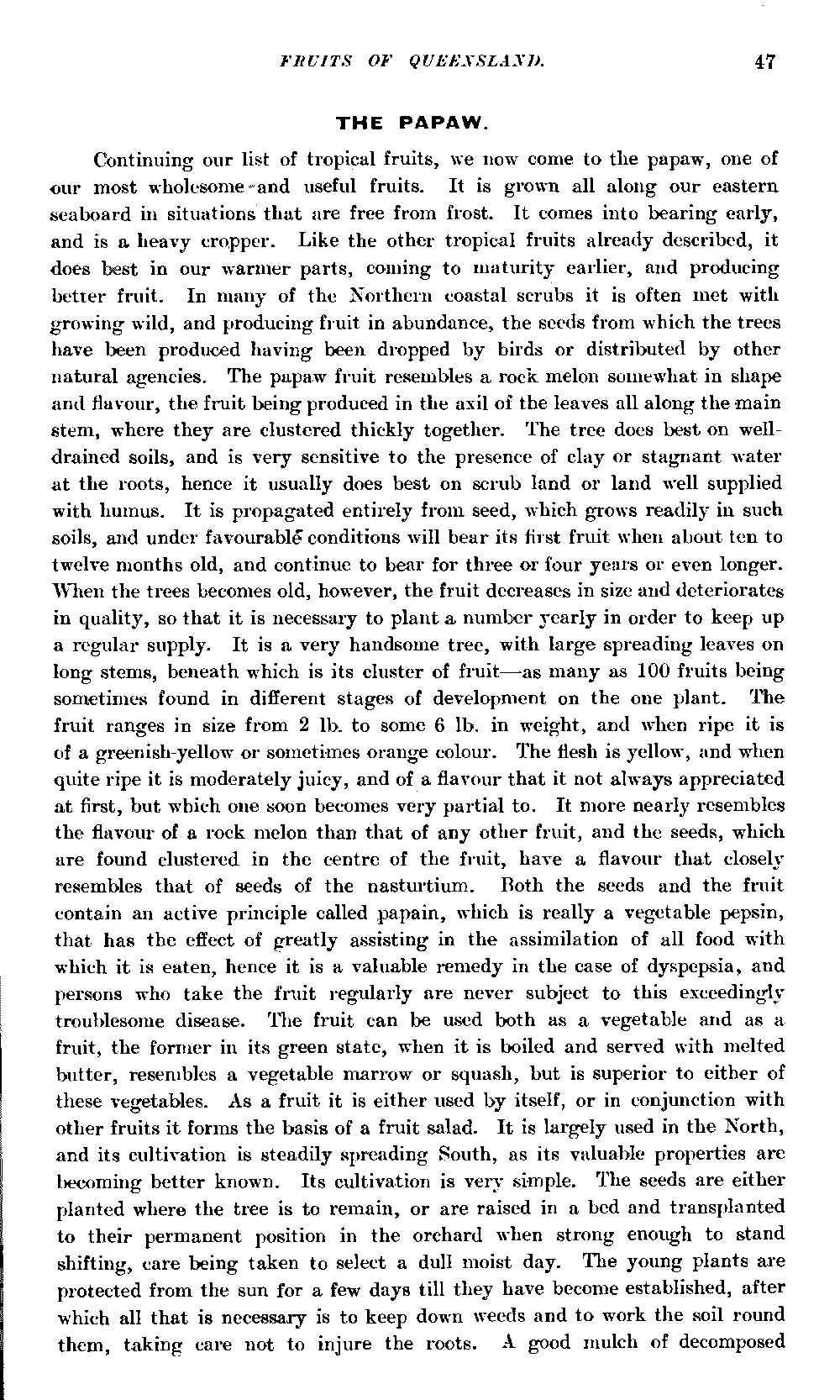 FRUITS OF QUEENSLAND. 47

THE PAPAW.

Continuing our list of tropical fruits, we now come to the papaw, one of our most wholesome and useful fruits. It is grown all along our eastern seaboard in situations that are free from frost. It comes into bearing early, and is a heavy cropper. Like the other tropical fruits already described, it does best in our warmer parts, coming to maturity earlier, and producing better fruit. In many of the Northern coastal scrubs it is often met with growing wild, and producing fruit in abundance, the seeds from which the trees have been produced having been dropped by birds or distributed by other natural agencies. The papaw fruit resembles a rock melon somewhat in shape and flavour, the fruit being produced in the axil of the leaves all along the main stem, where they are clustered thickly together. The tree does best on well-drained soils, and is very sensitive to the presence of clay or stagnant water at the roots, hence it usually does best on scrub land or land well supplied with humus. It is propagated entirely from seed, which grows readily in such soils, and under favourable conditions will bear its first fruit when about ten to twelve months old, and continue to bear for three or four years or even longer. When the trees becomes old, however, the fruit decreases in size and deteriorates in quality, so that it is necessary to plant a number yearly in order to keep up a regular supply. It is a very handsome tree, with large spreading leaves on long stems, beneath which is its cluster of fruit—as many as 100 fruits being sometimes found in different stages of development on the one plant. The fruit ranges in size from 2 lb. to some 6 lb. in weight, and when ripe it is of a greenish-yellow or sometimes orange colour. The flesh is yellow, and when quite ripe it is moderately juicy, and of a flavour that it not always appreciated at first, but which one soon becomes very partial to. It more nearly resembles the flavour of a rock melon than that of any other fruit, and the seeds, which are found clustered in the centre of the fruit, have a flavour that closely resembles that of seeds of the nasturtium. Both the seeds and the fruit contain an active principle called papain, which is really a vegetable pepsin, that has the effect of greatly assisting in the assimilation of all food with which it is eaten, hence it is a valuable remedy in the case of dyspepsia, and persons who take the fruit regularly are never subject to this exceedingly troublesome disease. The fruit can be used both as a vegetable and as a fruit, the former in its green state, when it is boiled and served with melted butter, resembles a vegetable marrow or squash, but is superior to either of these vegetables. As a fruit it is either used by itself, or in conjunction with other fruits it forms the basis of a fruit salad. It is largely used in the North, and its cultivation is steadily spreading South, as its valuable properties are becoming better known. Its cultivation is very simple. The seeds are either planted where the tree is to remain, or are raised in a bed and transplanted to their permanent position in the orchard when strong enough to stand shifting, care being taken to select a dull moist day. The young plants are protected from the sun for a few days till they have become established, after which all that is necessary is to keep down weeds and to work the soil round them, taking care not to injure the roots. A good mulch of decomposed